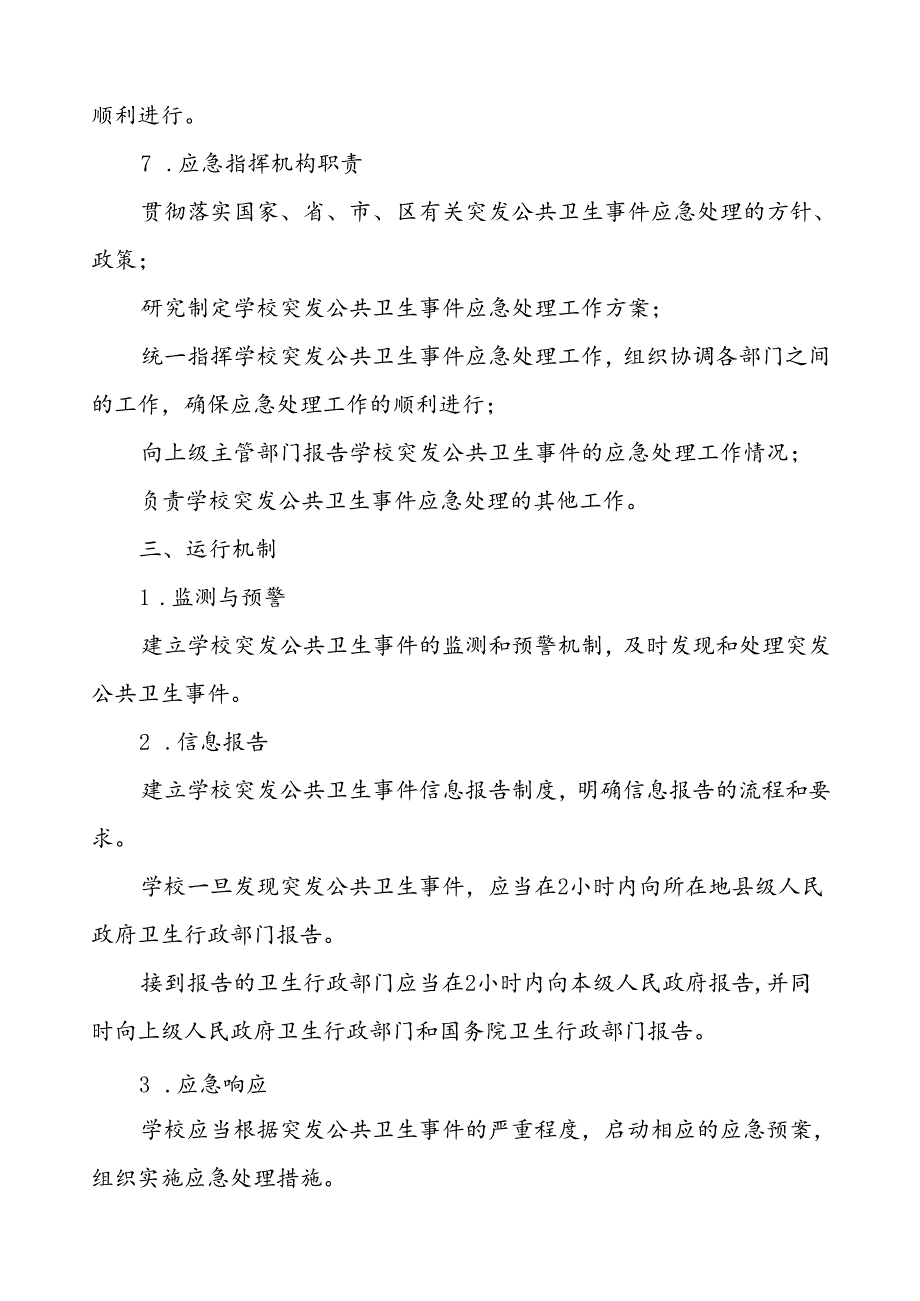 顺利进行。

7．应急指挥机构职责

贯彻落实国家、省、市、区有关突发公共卫生事件应急处理的方针、政策；

研究制定学校突发公共卫生事件应急处理工作方案；

统一指挥学校突发公共卫生事件应急处理工作，组织协调各部门之间的工作，确保应急处理工作的顺利进行；

向上级主管部门报告学校突发公共卫生事件的应急处理工作情况；

负责学校突发公共卫生事件应急处理的其他工作。

三、运行机制

1．监测与预警

建立学校突发公共卫生事件的监测和预警机制，及时发现和处理突发公共卫生事件。

2．信息报告

建立学校突发公共卫生事件信息报告制度，明确信息报告的流程和要求。

学校一旦发现突发公共卫生事件，应当在2小时内向所在地县级人民政府卫生行政部门报告。

接到报告的卫生行政部门应当在2小时内向本级人民政府报告，并同时向上级人民政府卫生行政部门和国务院卫生行政部门报告。

3．应急响应

学校应当根据突发公共卫生事件的严重程度，启动相应的应急预案，组织实施应急处理措施。